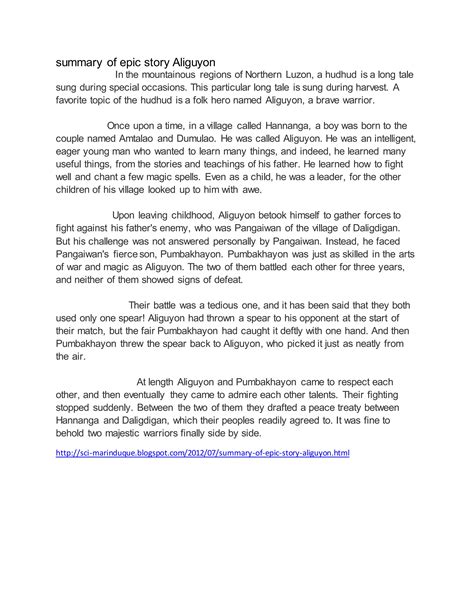 summary of epic story Aliguyon

In the mountainous regions of Northern Luzon, a hudhud is a long tale sung during special occasions. This particular long tale is sung during harvest. A favorite topic of the hudhud is a folk hero named Aliguyon, a brave warrior.

Once upon a time, in a village called Hannanga, a boy was born to the couple named Amtalao and Dumulao. He was called Aliguyon. He was an intelligent, eager young man who wanted to learn many things, and indeed, he learned many useful things, from the stories and teachings of his father. He learned how to fight well and chant a few magic spells. Even as a child, he was a leader, for the other children of his village looked up to him with awe.

Upon leaving childhood, Aliguyon betook himself to gather forces to fight against his father's enemy, who was Pangaiwan of the village of Daligdigan. But his challenge was not answered personally by Pangaiwan. Instead, he faced Pangaiwan's fierce son, Pumbakhayon. Pumbakhayon was just as skilled in the arts of war and magic as Aliguyon. The two of them battled each other for three years, and neither of them showed signs of defeat.

Their battle was a tedious one, and it has been said that they both used only one spear! Aliguyon had thrown a spear to his opponent at the start of their match, but the fair Pumbakhayon had caught it deftly with one hand. And then Pumbakhayon threw the spear back to Aliguyon, who picked it just as neatly from the air.

At length Aliguyon and Pumbakhayon came to respect each other, and then eventually they came to admire each other talents. Their fighting stopped suddenly. Between the two of them they drafted a peace treaty between Hannanga and Daligdigan, which their peoples readily agreed to. It was fine to behold two majestic warriors finally side by side.

http://sci-marinduque.blogspot.com/2012/07/summary-of-epic-story-aliguyon.html